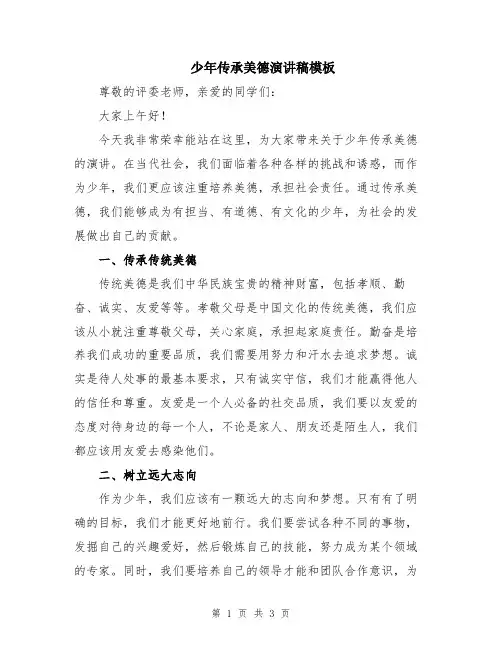 少年传承美德演讲稿模板

尊敬的评委老师，亲爱的同学们：

大家上午好！

今天我非常荣幸能站在这里，为大家带来关于少年传承美德的演讲。在当代社会，我们面临着各种各样的挑战和诱惑，而作为少年，我们更应该注重培养美德，承担社会责任。通过传承美德，我们能够成为有担当、有道德、有文化的少年，为社会的发展做出自己的贡献。

一、传承传统美德

传统美德是我们中华民族宝贵的精神财富，包括孝顺、勤奋、诚实、友爱等等。孝敬父母是中国文化的传统美德，我们应该从小就注重尊敬父母，关心家庭，承担起家庭责任。勤奋是培养我们成功的重要品质，我们需要用努力和汗水去追求梦想。诚实是待人处事的最基本要求，只有诚实守信，我们才能赢得他人的信任和尊重。友爱是一个人必备的社交品质，我们要以友爱的态度对待身边的每一个人，不论是家人、朋友还是陌生人，我们都应该用友爱去感染他们。

二、树立远大志向

作为少年，我们应该有一颗远大的志向和梦想。只有有了明确的目标，我们才能更好地前行。我们要尝试各种不同的事物，发掘自己的兴趣爱好，然后锻炼自己的技能，努力成为某个领域的专家。同时，我们要培养自己的领导才能和团队合作意识，为

第 1 页 共 3 页